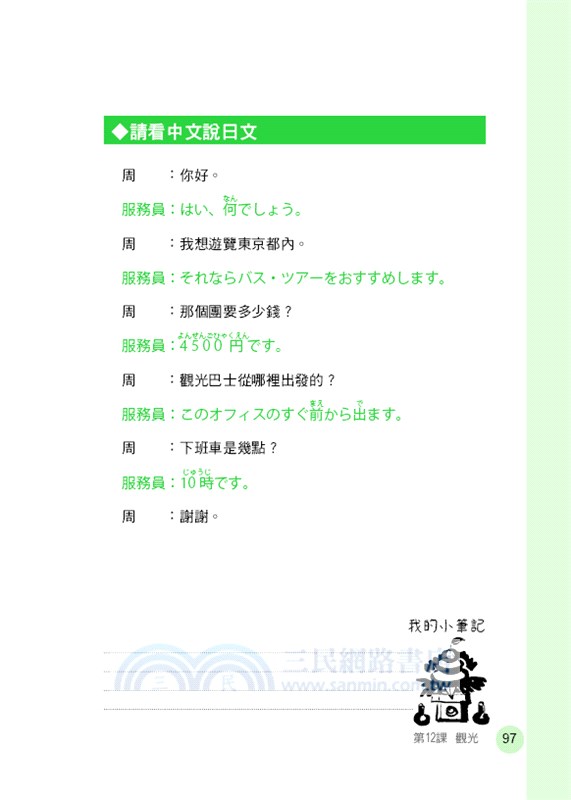 ◆請看中文說日文

周　：你好。

服務員：はい、何(なん)でしょう。

周　：我想遊覽東京都內。

服務員：それならバス・ツアーをおすすめします。

周　：那個團要多少錢？

服務員：4500円(よんせんごひゃくえん)です。

周　：觀光巴士從哪裡出發的？

服務員：このオフィスのすぐ前(まえ)から出(で)ます。

周　：下班車是幾點？

服務員：10時(じゅうじ)です。

周　：謝謝。

我的小筆記

三民網路書店
www.sanmin.com.tw

第12課　觀光　97